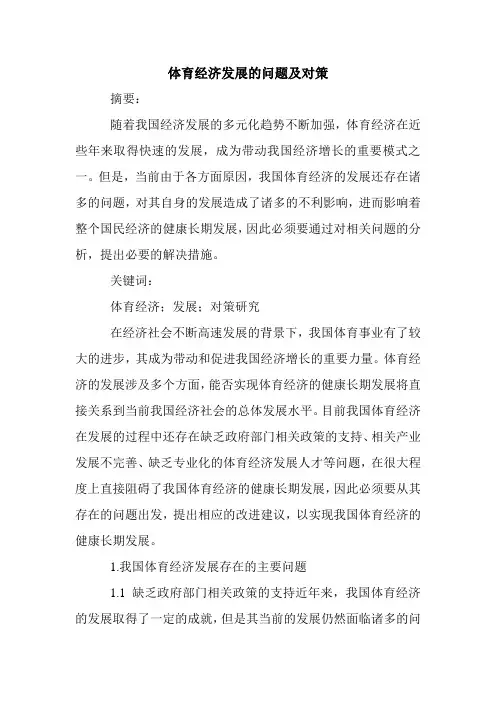 体育经济发展的问题及对策

摘要：

随着我国经济发展的多元化趋势不断加强，体育经济在近些年来取得快速的发展，成为带动我国经济增长的重要模式之一。但是，当前由于各方面原因，我国体育经济的发展还存在诸多的问题，对其自身的发展造成了诸多的不利影响，进而影响着整个国民经济的健康长期发展，因此必须要通过对相关问题的分析，提出必要的解决措施。

关键词：

体育经济；发展；对策研究

在经济社会不断高速发展的背景下，我国体育事业有了较大的进步，其成为带动和促进我国经济增长的重要力量。体育经济的发展涉及多个方面，能否实现体育经济的健康长期发展将直接关系到当前我国经济社会的总体发展水平。目前我国体育经济在发展的过程中还存在缺乏政府部门相关政策的支持、相关产业发展不完善、缺乏专业化的体育经济发展人才等问题，在很大程度上直接阻碍了我国体育经济的健康长期发展，因此必须要从其存在的问题出发，提出相应的改进建议，以实现我国体育经济的健康长期发展。

1.我国体育经济发展存在的主要问题

1.1 缺乏政府部门相关政策的支持近年来，我国体育经济的发展取得了一定的成就，但是其当前的发展仍然面临诸多的问